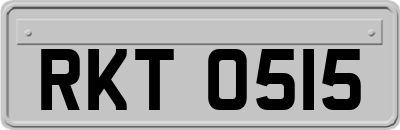 RKT 0515